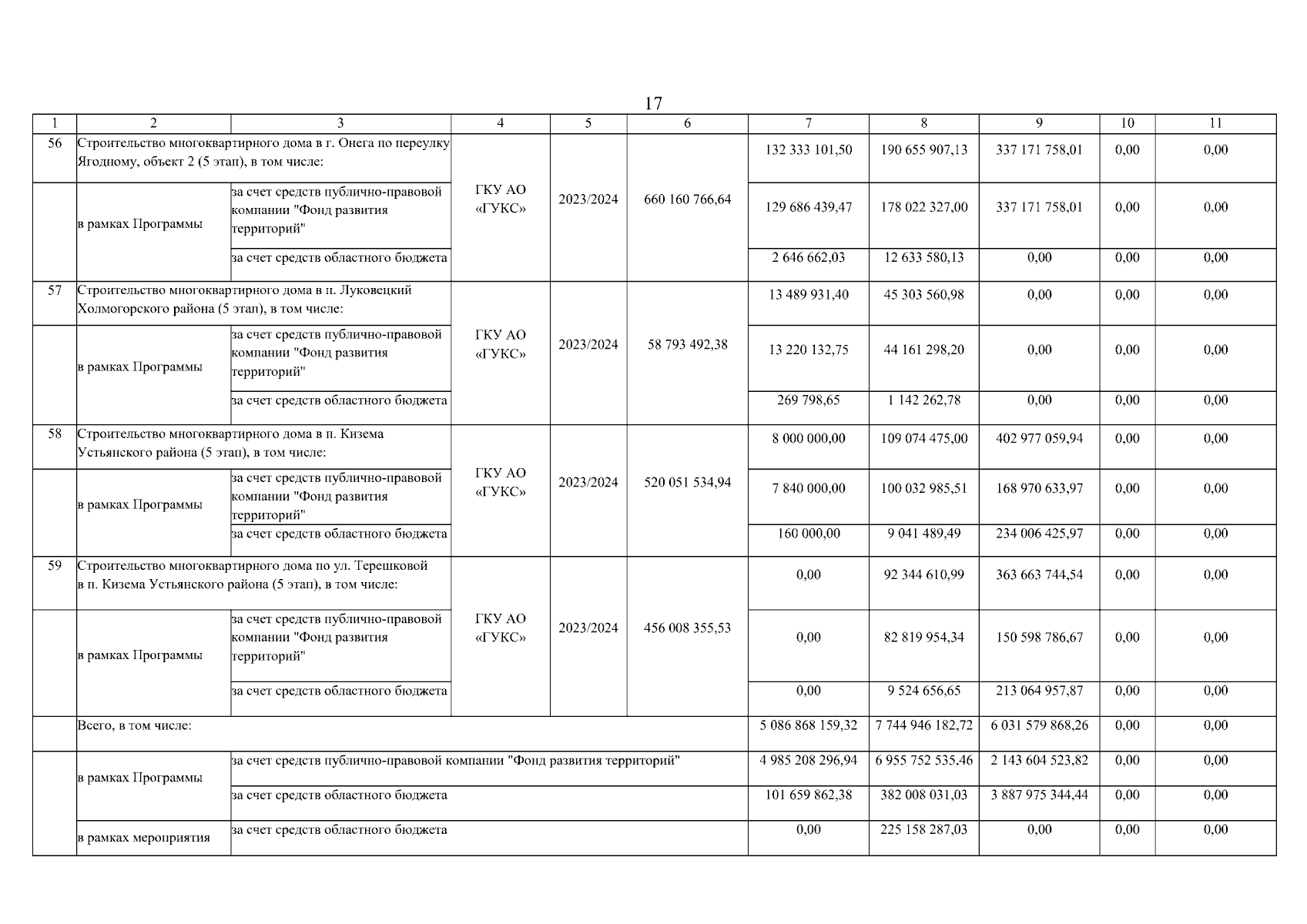 17

| 1 | 2 | 3 | 4 | 5 | 6 | 7 | 8 | 9 | 10 | 11 |
|---|---|---|---|---|---|---|---|---|---|---|
| 56 | Строительство многоквартирного дома в г. Онега по переулку Ягодному, объект 2 (5 этап), в том числе: | | ГКУ АО «ГУКС» | 2023/2024 | 660 160 766,64 | 132 333 101,50 | 190 655 907,13 | 337 171 758,01 | 0,00 | 0,00 |
| | в рамках Программы | за счет средств публично-правовой компании "Фонд развития территорий" | | | | 129 686 439,47 | 178 022 327,00 | 337 171 758,01 | 0,00 | 0,00 |
| | | за счет средств областного бюджета | | | | 2 646 662,03 | 12 633 580,13 | 0,00 | 0,00 | 0,00 |
| 57 | Строительство многоквартирного дома в п. Луковецкий Холмогорского района (5 этап), в том числе: | | ГКУ АО «ГУКС» | 2023/2024 | 58 793 492,38 | 13 489 931,40 | 45 303 560,98 | 0,00 | 0,00 | 0,00 |
| | в рамках Программы | за счет средств публично-правовой компании "Фонд развития территорий" | | | | 13 220 132,75 | 44 161 298,20 | 0,00 | 0,00 | 0,00 |
| | | за счет средств областного бюджета | | | | 269 798,65 | 1 142 262,78 | 0,00 | 0,00 | 0,00 |
| 58 | Строительство многоквартирного дома в п. Кизема Устьянского района (5 этап), в том числе: | | ГКУ АО «ГУКС» | 2023/2024 | 520 051 534,94 | 8 000 000,00 | 109 074 475,00 | 402 977 059,94 | 0,00 | 0,00 |
| | в рамках Программы | за счет средств публично-правовой компании "Фонд развития территорий" | | | | 7 840 000,00 | 100 032 985,51 | 168 970 633,97 | 0,00 | 0,00 |
| | | за счет средств областного бюджета | | | | 160 000,00 | 9 041 489,49 | 234 006 425,97 | 0,00 | 0,00 |
| 59 | Строительство многоквартирного дома по ул. Терешковой в п. Кизема Устьянского района (5 этап), в том числе: | | ГКУ АО «ГУКС» | 2023/2024 | 456 008 355,53 | 0,00 | 92 344 610,99 | 363 663 744,54 | 0,00 | 0,00 |
| | в рамках Программы | за счет средств публично-правовой компании "Фонд развития территорий" | | | | 0,00 | 82 819 954,34 | 150 598 786,67 | 0,00 | 0,00 |
| | | за счет средств областного бюджета | | | | 0,00 | 9 524 656,65 | 213 064 957,87 | 0,00 | 0,00 |
| | Всего, в том числе: | | | | | 5 086 868 159,32 | 7 744 946 182,72 | 6 031 579 868,26 | 0,00 | 0,00 |
| | в рамках Программы | за счет средств публично-правовой компании "Фонд развития территорий" | | | | 4 985 208 296,94 | 6 955 752 535,46 | 2 143 604 523,82 | 0,00 | 0,00 |
| | | за счет средств областного бюджета | | | | 101 659 862,38 | 382 008 031,03 | 3 887 975 344,44 | 0,00 | 0,00 |
| | в рамках мероприятия | за счет средств областного бюджета | | | | 0,00 | 225 158 287,03 | 0,00 | 0,00 | 0,00 |